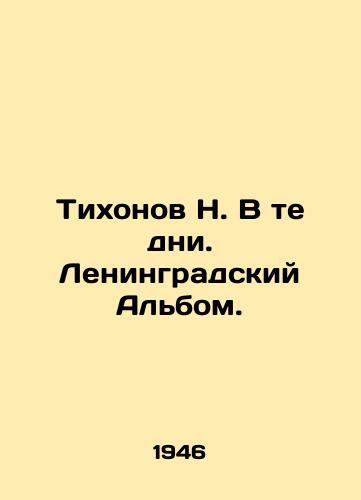 Тихонов Н. В те дни. Ленинградский Альбом.

1946